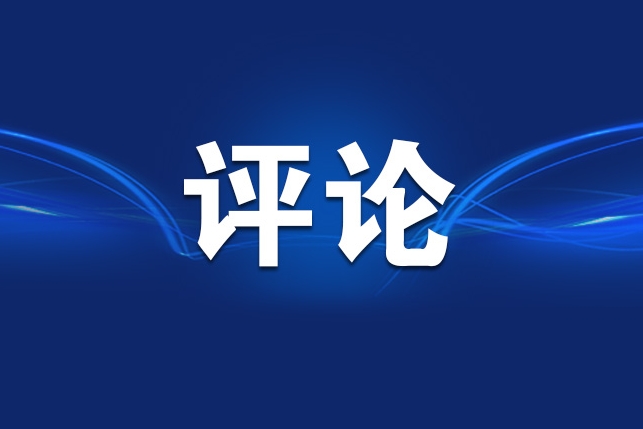 评论